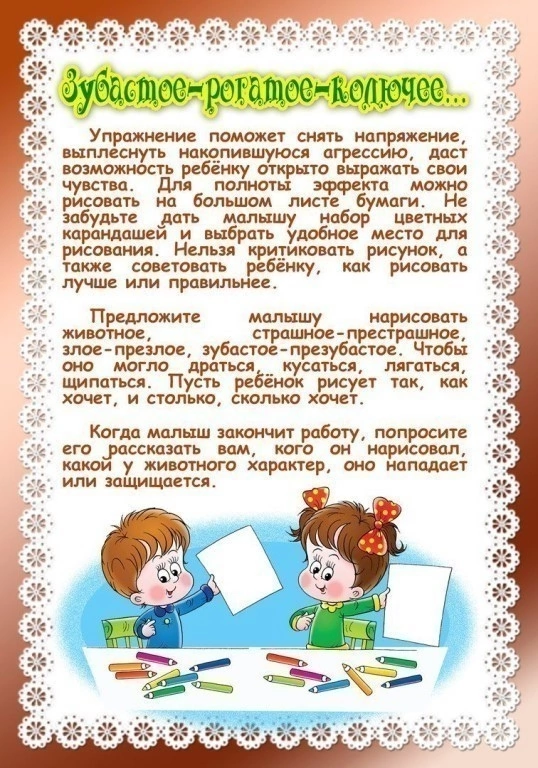 Зубастое-рогатое-колючее...

Упражнение поможет снять напряжение, выплеснуть накопившуюся агрессию, даст возможность ребёнку открыто выражать свои чувства. Для полноты эффекта можно рисовать на большом листе бумаги. Не забудьте дать малышу набор цветных карандашей и выбрать удобное место для рисования. Нельзя критиковать рисунок, а также советовать ребёнку, как рисовать лучше или правильнее.

Предложите малышу нарисовать животное, страшное-престрашное, злое-презлое, зубастое-презубастое. Чтобы оно могло драться, кусаться, лягаться, щипаться. Пусть ребёнок рисует так, как хочет, и столько, сколько хочет.

Когда малыш закончит работу, попросите его рассказать вам, кого он нарисовал, какой у животного характер, оно нападает или защищается.